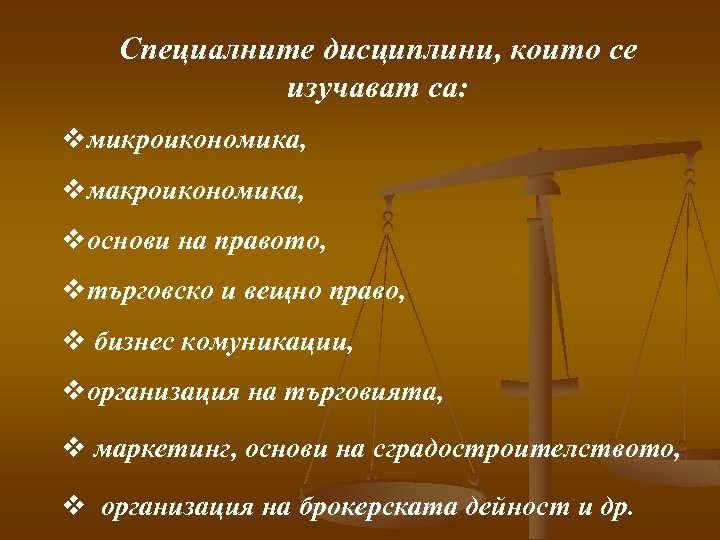 Специалните дисциплини, които се изучават са:

❖микроикономика,

❖макроикономика,

❖основи на правото,

❖търговско и вещно право,

❖ бизнес комуникации,

❖организация на търговията,

❖ маркетинг, основи на сградостроителството,

❖ организация на брокерската дейност и др.